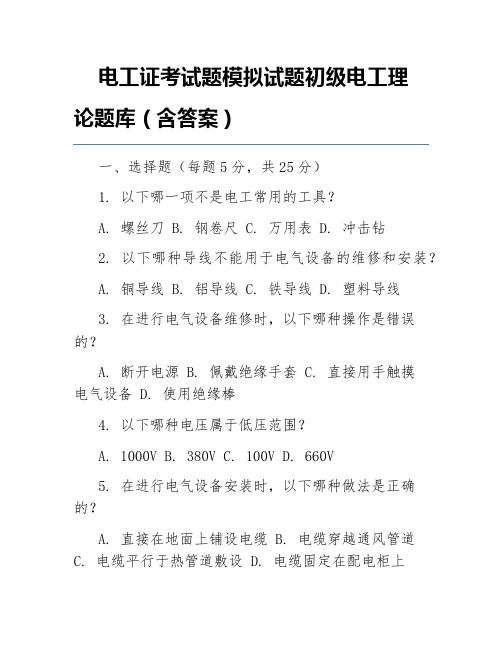 电工证考试题模拟试题初级电工理论题库（含答案）

一、选择题（每题5分，共25分）

1. 以下哪一项不是电工常用的工具？

A. 螺丝刀 B. 钢卷尺 C. 万用表 D. 冲击钻

2. 以下哪种导线不能用于电气设备的维修和安装？

A. 铜导线 B. 铝导线 C. 铁导线 D. 塑料导线

3. 在进行电气设备维修时，以下哪种操作是错误的？

A. 断开电源 B. 佩戴绝缘手套 C. 直接用手触摸电气设备 D. 使用绝缘棒

4. 以下哪种电压属于低压范围？

A. 1000V B. 380V C. 100V D. 660V

5. 在进行电气设备安装时，以下哪种做法是正确的？

A. 直接在地面上铺设电缆 B. 电缆穿越通风管道 C. 电缆平行于热管道敷设 D. 电缆固定在配电柜上